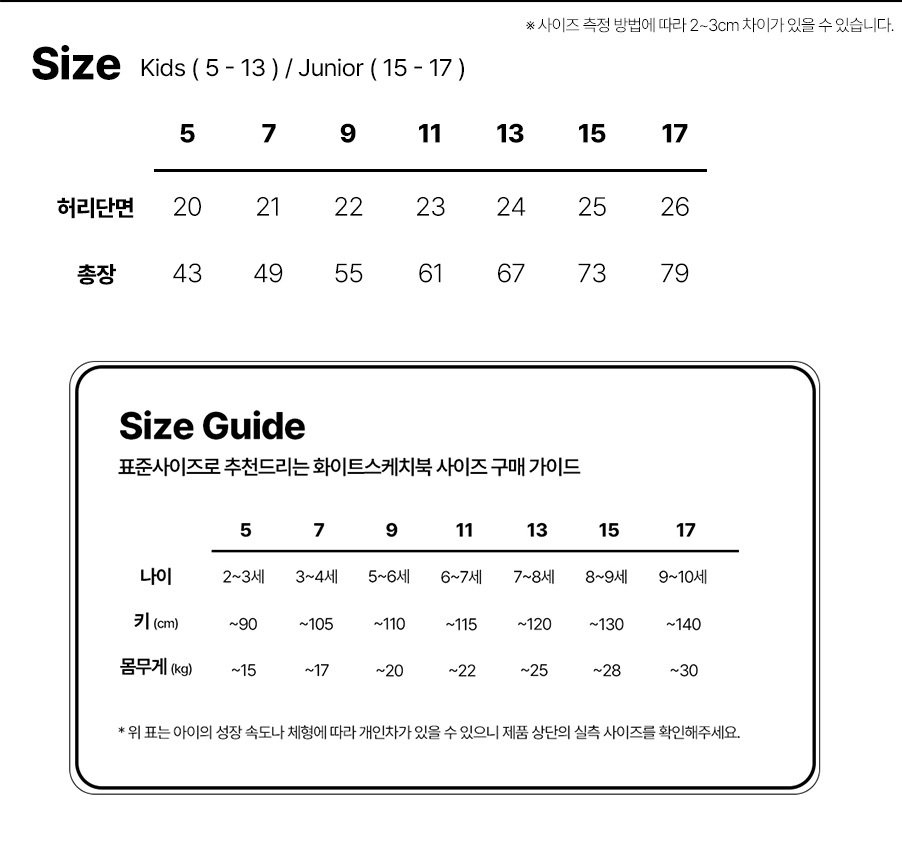 ※ 사이즈 측정 방법에 따라 2~3cm 차이가 있을 수 있습니다.

Size Kids ( 5 - 13 ) / Junior ( 15 - 17 )

| | 5 | 7 | 9 | 11 | 13 | 15 | 17 |
|---|---|---|---|---|---|---|---|
| 허리단면 | 20 | 21 | 22 | 23 | 24 | 25 | 26 |
| 총장 | 43 | 49 | 55 | 61 | 67 | 73 | 79 |

Size Guide

표준사이즈로 추천드리는 화이트스케치북 사이즈 구매 가이드

| | 5 | 7 | 9 | 11 | 13 | 15 | 17 |
|---|---|---|---|---|---|---|---|
| 나이 | 2~3세 | 3~4세 | 5~6세 | 6~7세 | 7~8세 | 8~9세 | 9~10세 |
| 키 (cm) | ~90 | ~105 | ~110 | ~115 | ~120 | ~130 | ~140 |
| 몸무게 (kg) | ~15 | ~17 | ~20 | ~22 | ~25 | ~28 | ~30 |

* 위 표는 아이의 성장 속도나 체형에 따라 개인차가 있을 수 있으니 제품 상단의 실측 사이즈를 확인해주세요.